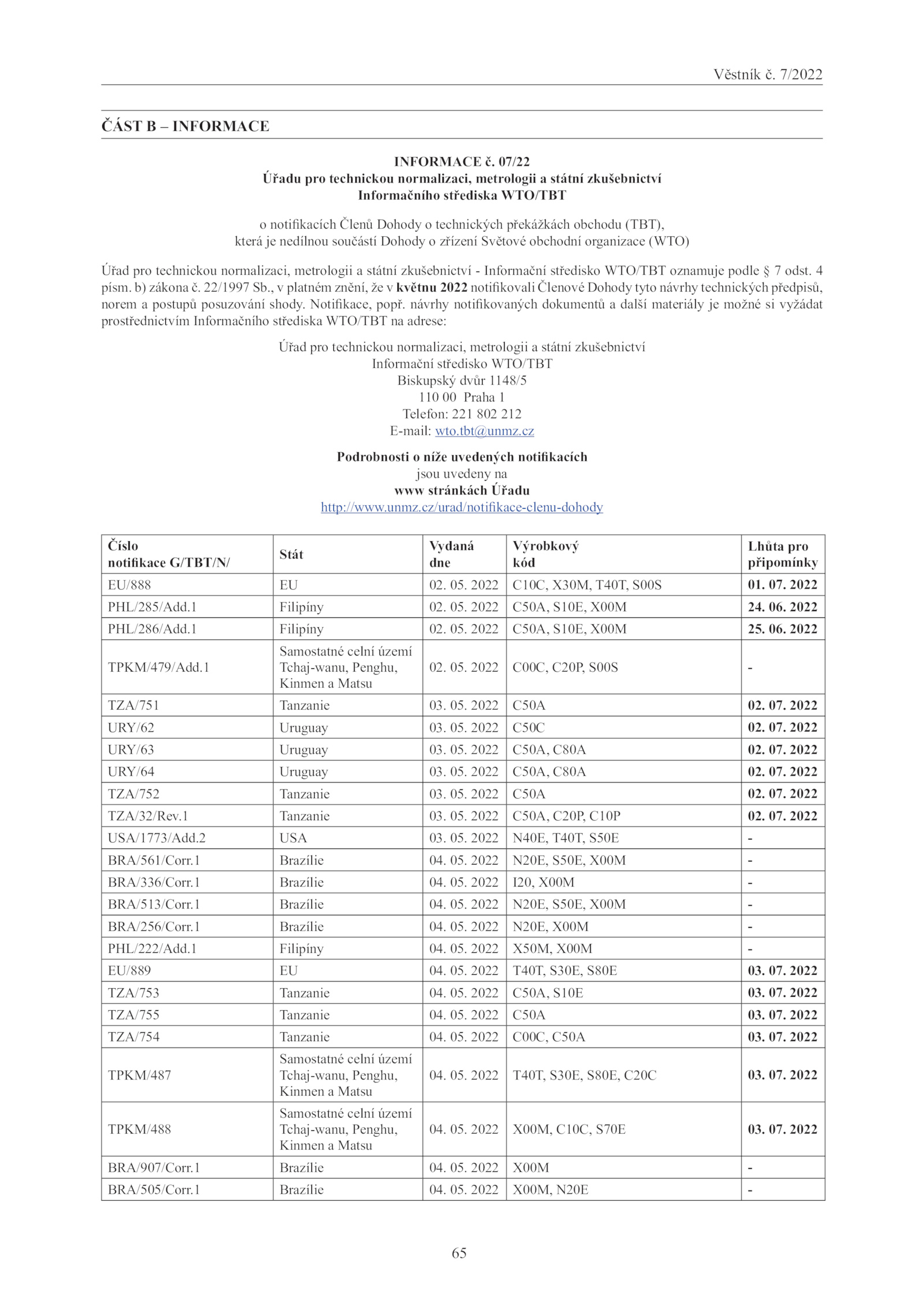 Věstník č. 7/2022

ČÁST B – INFORMACE

INFORMACE č. 07/22
Úřadu pro technickou normalizaci, metrologii a státní zkušebnictví
Informačního střediska WTO/TBT

o notifikacích Členů Dohody o technických překážkách obchodu (TBT),
která je nedílnou součástí Dohody o zřízení Světové obchodní organizace (WTO)

Úřad pro technickou normalizaci, metrologii a státní zkušebnictví - Informační středisko WTO/TBT oznamuje podle § 7 odst. 4 písm. b) zákona č. 22/1997 Sb., v platném znění, že v květnu 2022 notifikovali Členové Dohody tyto návrhy technických předpisů, norem a postupů posuzování shody. Notifikace, popř. návrhy notifikovaných dokumentů a další materiály je možné si vyžádat prostřednictvím Informačního střediska WTO/TBT na adrese:

Úřad pro technickou normalizaci, metrologii a státní zkušebnictví
Informační středisko WTO/TBT
Biskupský dvůr 1148/5
110 00 Praha 1
Telefon: 221 802 212
E-mail: wto.tbt@unmz.cz

Podrobnosti o níže uvedených notifikacích
jsou uvedeny na
www stránkách Úřadu
http://www.unmz.cz/urad/notifikace-clenu-dohody

| Číslo notifikace G/TBT/N/ | Stát | Vydaná dne | Výrobkový kód | Lhůta pro připomínky |
|---|---|---|---|---|
| EU/888 | EU | 02. 05. 2022 | C10C, X30M, T40T, S00S | 01. 07. 2022 |
| PHL/285/Add.1 | Filipíny | 02. 05. 2022 | C50A, S10E, X00M | 24. 06. 2022 |
| PHL/286/Add.1 | Filipíny | 02. 05. 2022 | C50A, S10E, X00M | 25. 06. 2022 |
| TPKM/479/Add.1 | Samostatné celní území Tchaj-wanu, Penghu, Kinmen a Matsu | 02. 05. 2022 | C00C, C20P, S00S | - |
| TZA/751 | Tanzanie | 03. 05. 2022 | C50A | 02. 07. 2022 |
| URY/62 | Uruguay | 03. 05. 2022 | C50C | 02. 07. 2022 |
| URY/63 | Uruguay | 03. 05. 2022 | C50A, C80A | 02. 07. 2022 |
| URY/64 | Uruguay | 03. 05. 2022 | C50A, C80A | 02. 07. 2022 |
| TZA/752 | Tanzanie | 03. 05. 2022 | C50A | 02. 07. 2022 |
| TZA/32/Rev.1 | Tanzanie | 03. 05. 2022 | C50A, C20P, C10P | 02. 07. 2022 |
| USA/1773/Add.2 | USA | 03. 05. 2022 | N40E, T40T, S50E | - |
| BRA/561/Corr.1 | Brazílie | 04. 05. 2022 | N20E, S50E, X00M | - |
| BRA/336/Corr.1 | Brazílie | 04. 05. 2022 | I20, X00M | - |
| BRA/513/Corr.1 | Brazílie | 04. 05. 2022 | N20E, S50E, X00M | - |
| BRA/256/Corr.1 | Brazílie | 04. 05. 2022 | N20E, X00M | - |
| PHL/222/Add.1 | Filipíny | 04. 05. 2022 | X50M, X00M | - |
| EU/889 | EU | 04. 05. 2022 | T40T, S30E, S80E | 03. 07. 2022 |
| TZA/753 | Tanzanie | 04. 05. 2022 | C50A, S10E | 03. 07. 2022 |
| TZA/755 | Tanzanie | 04. 05. 2022 | C50A | 03. 07. 2022 |
| TZA/754 | Tanzanie | 04. 05. 2022 | C00C, C50A | 03. 07. 2022 |
| TPKM/487 | Samostatné celní území Tchaj-wanu, Penghu, Kinmen a Matsu | 04. 05. 2022 | T40T, S30E, S80E, C20C | 03. 07. 2022 |
| TPKM/488 | Samostatné celní území Tchaj-wanu, Penghu, Kinmen a Matsu | 04. 05. 2022 | X00M, C10C, S70E | 03. 07. 2022 |
| BRA/907/Corr.1 | Brazílie | 04. 05. 2022 | X00M | - |
| BRA/505/Corr.1 | Brazílie | 04. 05. 2022 | X00M, N20E | - |

65